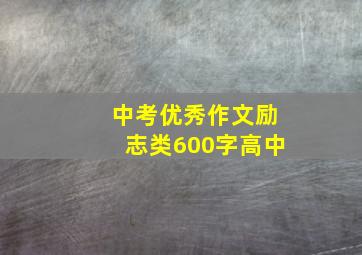 中考优秀作文励志类600字高中